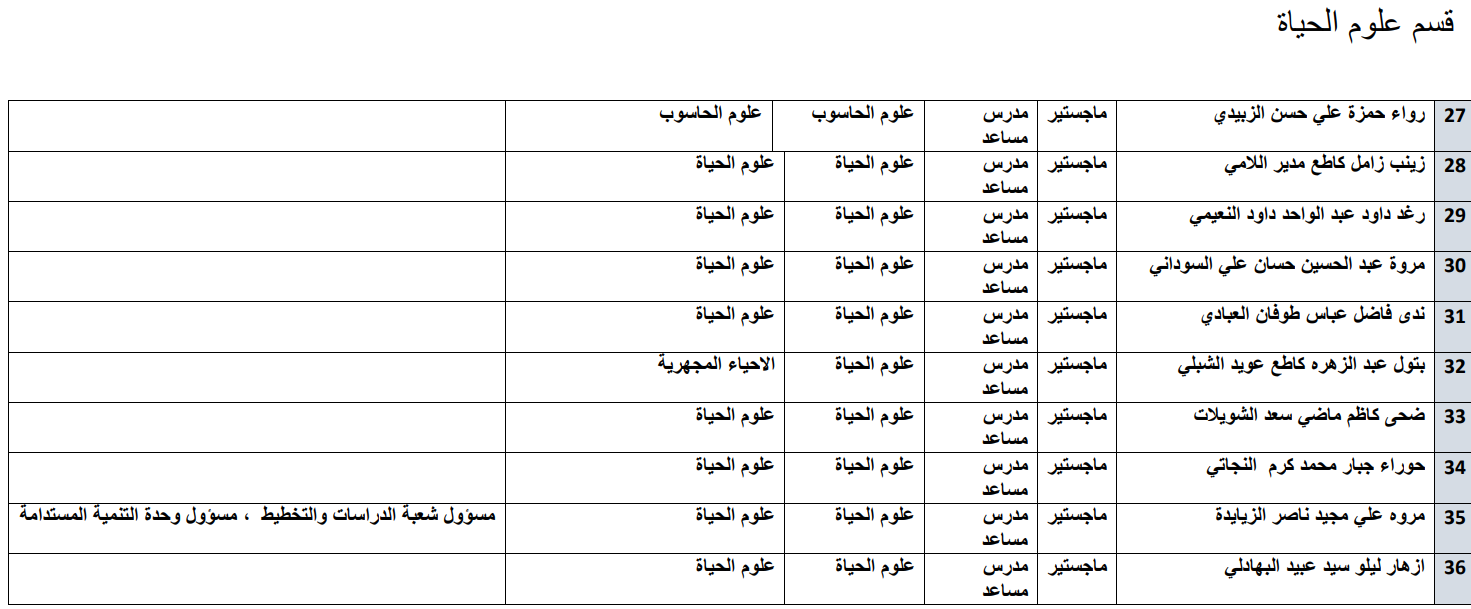 قسم علوم الحياة

| 27 | رواء حمزة علي حسن الزبيدي | ماجستير | مدرس مساعد | علوم الحاسوب | علوم الحاسوب | |
|---|---|---|---|---|---|---|
| 28 | زينب زامل كاطع مدير اللامي | ماجستير | مدرس مساعد | علوم الحياة | علوم الحياة | |
| 29 | رغد داود عبد الواحد داود النعيمي | ماجستير | مدرس مساعد | علوم الحياة | علوم الحياة | |
| 30 | مروة عبد الحسين حسان علي السوداني | ماجستير | مدرس مساعد | علوم الحياة | علوم الحياة | |
| 31 | ندى فاضل عباس طوفان العبادي | ماجستير | مدرس مساعد | علوم الحياة | علوم الحياة | |
| 32 | بتول عبد الزهره كاطع عويد الشبلي | ماجستير | مدرس مساعد | علوم الحياة | الاحياء المجهرية | |
| 33 | ضحى كاظم ماضي سعد الشويلات | ماجستير | مدرس مساعد | علوم الحياة | علوم الحياة | |
| 34 | حوراء جبار محمد كرم النجاتي | ماجستير | مدرس مساعد | علوم الحياة | علوم الحياة | |
| 35 | مروه علي مجيد ناصر الزيايدة | ماجستير | مدرس مساعد | علوم الحياة | علوم الحياة | مسؤول شعبة الدراسات والتخطيط ، مسؤول وحدة التنمية المستدامة |
| 36 | ازهار ليلو سيد عبيد البهادلي | ماجستير | مدرس مساعد | علوم الحياة | علوم الحياة | |